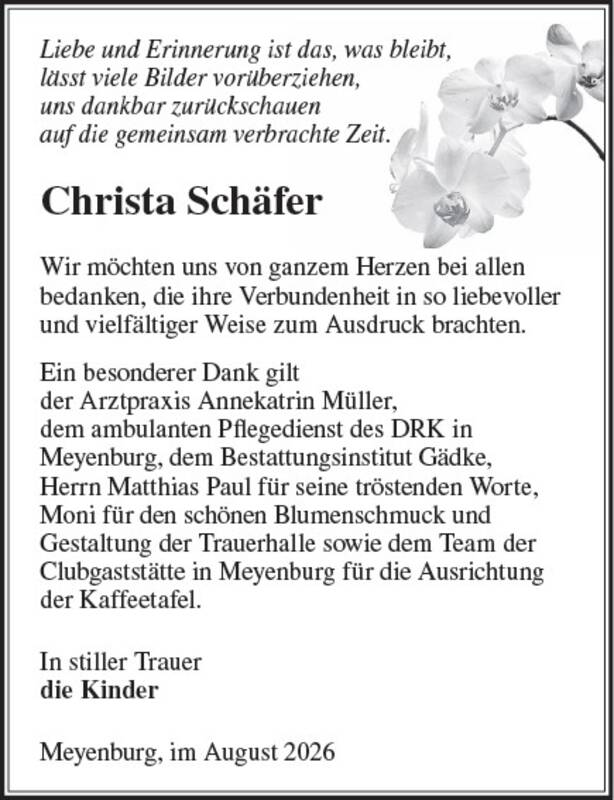 Liebe und Erinnerung ist das, was bleibt,
lässt viele Bilder vorüberziehen,
uns dankbar zurückschauen
auf die gemeinsam verbrachte Zeit.

Christa Schäfer

Wir möchten uns von ganzem Herzen bei allen bedanken, die ihre Verbundenheit in so liebevoller und vielfältiger Weise zum Ausdruck brachten.

Ein besonderer Dank gilt
der Arztpraxis Annekatrin Müller,
dem ambulanten Pflegedienst des DRK in Meyenburg, dem Bestattungsinstitut Gädke, Herrn Matthias Paul für seine tröstenden Worte, Moni für den schönen Blumenschmuck und Gestaltung der Trauerhalle sowie dem Team der Clubgaststätte in Meyenburg für die Ausrichtung der Kaffeetafel.

In stiller Trauer
die Kinder

Meyenburg, im August 2026